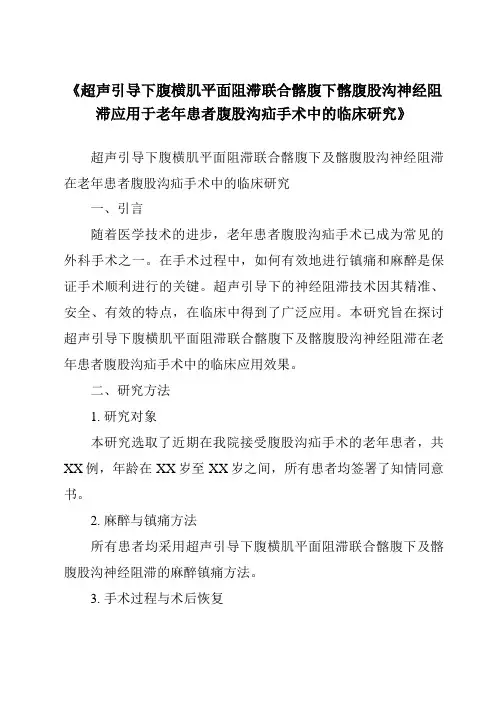 《超声引导下腹横肌平面阻滞联合髂腹下髂腹股沟神经阻滞应用于老年患者腹股沟疝手术中的临床研究》

超声引导下腹横肌平面阻滞联合髂腹下及髂腹股沟神经阻滞在老年患者腹股沟疝手术中的临床研究

一、引言

随着医学技术的进步，老年患者腹股沟疝手术已成为常见的外科手术之一。在手术过程中，如何有效地进行镇痛和麻醉是保证手术顺利进行的关键。超声引导下的神经阻滞技术因其精准、安全、有效的特点，在临床中得到了广泛应用。本研究旨在探讨超声引导下腹横肌平面阻滞联合髂腹下及髂腹股沟神经阻滞在老年患者腹股沟疝手术中的临床应用效果。

二、研究方法

1. 研究对象

本研究选取了近期在我院接受腹股沟疝手术的老年患者，共XX例，年龄在XX岁至XX岁之间，所有患者均签署了知情同意书。

2. 麻醉与镇痛方法

所有患者均采用超声引导下腹横肌平面阻滞联合髂腹下及髂腹股沟神经阻滞的麻醉镇痛方法。

3. 手术过程与术后恢复